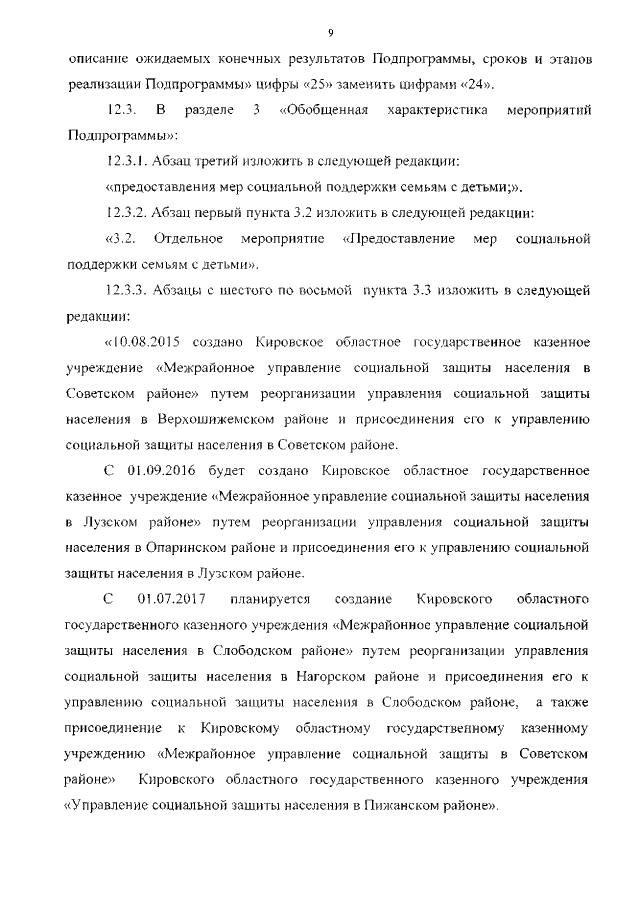 9

описание ожидаемых конечных результатов Подпрограммы, сроков и этапов реализации Подпрограммы» цифры «25» заменить цифрами «24».

12.3. В разделе 3 «Обобщенная характеристика мероприятий Подпрограммы»:

12.3.1. Абзац третий изложить в следующей редакции:

«предоставления мер социальной поддержки семьям с детьми;».

12.3.2. Абзац первый пункта 3.2 изложить в следующей редакции:

«3.2. Отдельное мероприятие «Предоставление мер социальной поддержки семьям с детьми».

12.3.3. Абзацы с шестого по восьмой пункта 3.3 изложить в следующей редакции:

«10.08.2015 создано Кировское областное государственное казенное учреждение «Межрайонное управление социальной защиты населения в Советском районе» путем реорганизации управления социальной защиты населения в Верхошижемском районе и присоединения его к управлению социальной защиты населения в Советском районе.

С 01.09.2016 будет создано Кировское областное государственное казенное учреждение «Межрайонное управление социальной защиты населения в Лузском районе» путем реорганизации управления социальной защиты населения в Опаринском районе и присоединения его к управлению социальной защиты населения в Лузском районе.

С 01.07.2017 планируется создание Кировского областного государственного казенного учреждения «Межрайонное управление социальной защиты населения в Слободском районе» путем реорганизации управления социальной защиты населения в Нагорском районе и присоединения его к управлению социальной защиты населения в Слободском районе, а также присоединение к Кировскому областному государственному казенному учреждению «Межрайонное управление социальной защиты в Советском районе» Кировского областного государственного казенного учреждения «Управление социальной защиты населения в Пижанском районе».